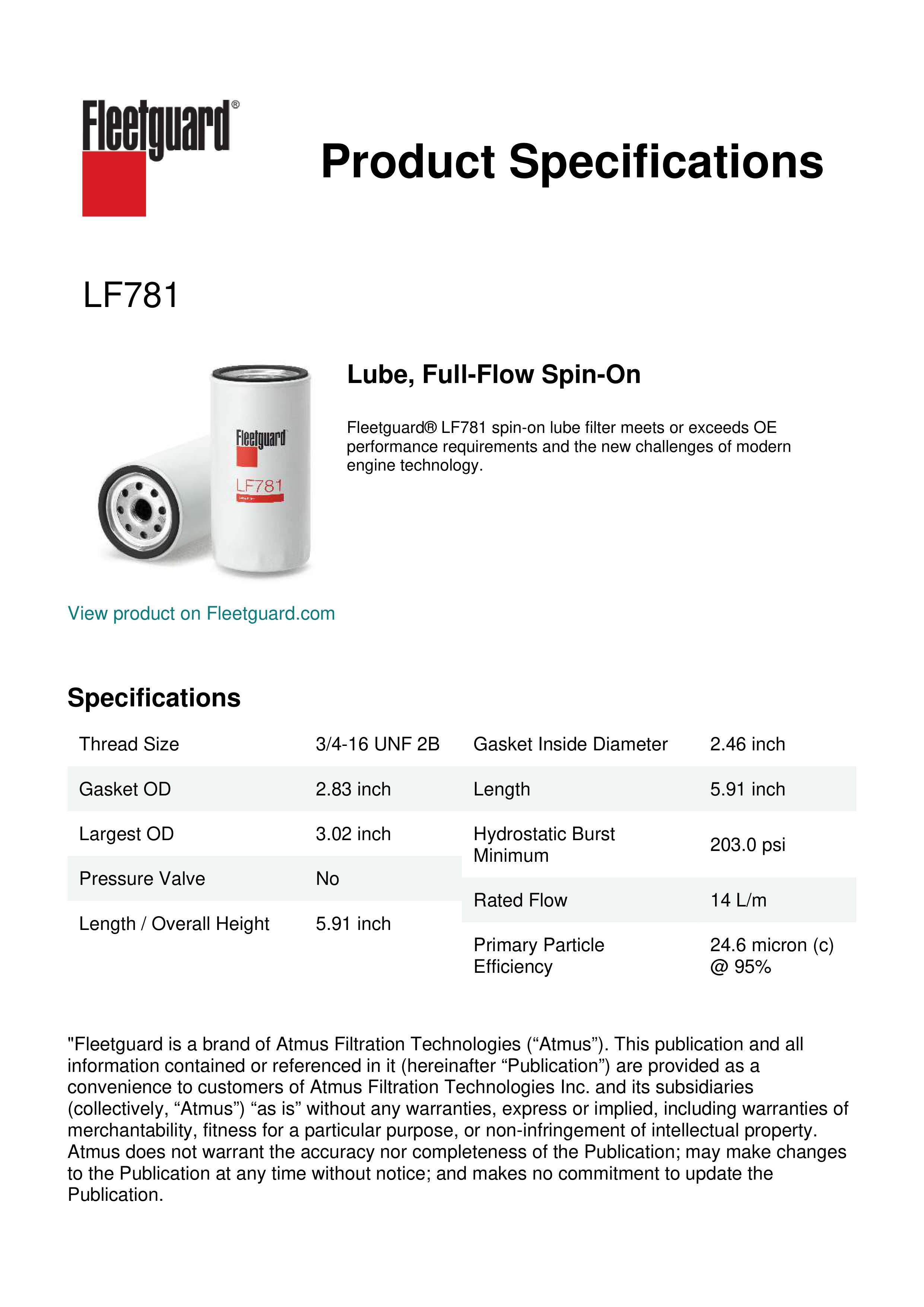 Fleetguard®

Product Specifications

LF781

Fleetguard

LF781

Lube, Full-Flow Spin-On

Fleetguard® LF781 spin-on lube filter meets or exceeds OE performance requirements and the new challenges of modern engine technology.

View product on Fleetguard.com

Specifications

| Thread Size | 3/4-16 UNF 2B |
|---|---|
| Gasket OD | 2.83 inch |
| Largest OD | 3.02 inch |
| Pressure Valve | No |
| Length / Overall Height | 5.91 inch |

| Gasket Inside Diameter | 2.46 inch |
|---|---|
| Length | 5.91 inch |
| Hydrostatic Burst Minimum | 203.0 psi |
| Rated Flow | 14 L/m |
| Primary Particle Efficiency | 24.6 micron (c) @ 95% |

"Fleetguard is a brand of Atmus Filtration Technologies (“Atmus”). This publication and all information contained or referenced in it (hereinafter “Publication”) are provided as a convenience to customers of Atmus Filtration Technologies Inc. and its subsidiaries (collectively, “Atmus”) “as is” without any warranties, express or implied, including warranties of merchantability, fitness for a particular purpose, or non-infringement of intellectual property. Atmus does not warrant the accuracy nor completeness of the Publication; may make changes to the Publication at any time without notice; and makes no commitment to update the Publication.